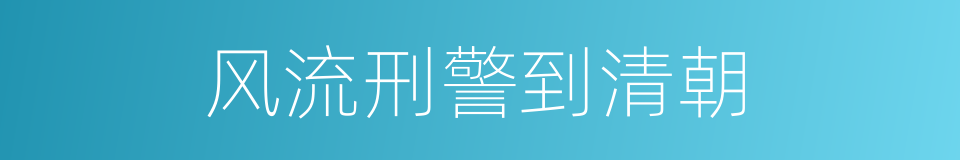 风流刑警到清朝